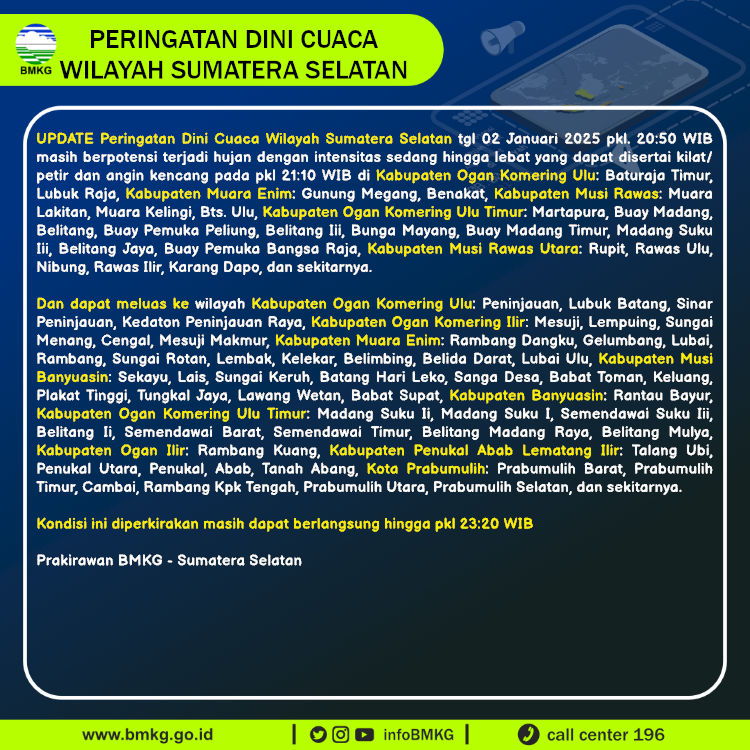 BMKG

PERINGATAN DINI CUACA
WILAYAH SUMATERA SELATAN

UPDATE Peringatan Dini Cuaca Wilayah Sumatera Selatan tgl 02 Januari 2025 pkl. 20:50 WIB masih berpotensi terjadi hujan dengan intensitas sedang hingga lebat yang dapat disertai kilat/ petir dan angin kencang pada pkl 21:10 WIB di Kabupaten Ogan Komering Ulu: Baturaja Timur, Lubuk Raja, Kabupaten Muara Enim: Gunung Megang, Benakat, Kabupaten Musi Rawas: Muara Lakitan, Muara Kelingi, Bts. Ulu, Kabupaten Ogan Komering Ulu Timur: Martapura, Buay Madang, Belitang, Buay Pemuka Peliung, Belitang Iii, Bunga Mayang, Buay Madang Timur, Madang Suku Iii, Belitang Jaya, Buay Pemuka Bangsa Raja, Kabupaten Musi Rawas Utara: Rupit, Rawas Ulu, Nibung, Rawas Ilir, Karang Dapo, dan sekitarnya.

Dan dapat meluas ke wilayah Kabupaten Ogan Komering Ulu: Peninjauan, Lubuk Batang, Sinar Peninjauan, Kedaton Peninjauan Raya, Kabupaten Ogan Komering Ilir: Mesuji, Lempuing, Sungai Menang, Cengal, Mesuji Makmur, Kabupaten Muara Enim: Rambang Dangku, Gelumbang, Lubai, Rambang, Sungai Rotan, Lembak, Kelekar, Belimbing, Belida Darat, Lubai Ulu, Kabupaten Musi Banyuasin: Sekayu, Lais, Sungai Keruh, Batang Hari Leko, Sanga Desa, Babat Toman, Keluang, Plakat Tinggi, Tungkal Jaya, Lawang Wetan, Babat Supat, Kabupaten Banyuasin: Rantau Bayur, Kabupaten Ogan Komering Ulu Timur: Madang Suku Ii, Madang Suku I, Semendawai Suku Iii, Belitang Ii, Semendawai Barat, Semendawai Timur, Belitang Madang Raya, Belitang Mulya, Kabupaten Ogan Ilir: Rambang Kuang, Kabupaten Penukal Abab Lematang Ilir: Talang Ubi, Penukal Utara, Penukal, Abab, Tanah Abang, Kota Prabumulih: Prabumulih Barat, Prabumulih Timur, Cambai, Rambang Kpk Tengah, Prabumulih Utara, Prabumulih Selatan, dan sekitarnya.

Kondisi ini diperkirakan masih dapat berlangsung hingga pkl 23:20 WIB

Prakirawan BMKG - Sumatera Selatan

www.bmkg.go.id | infoBMKG | call center 196